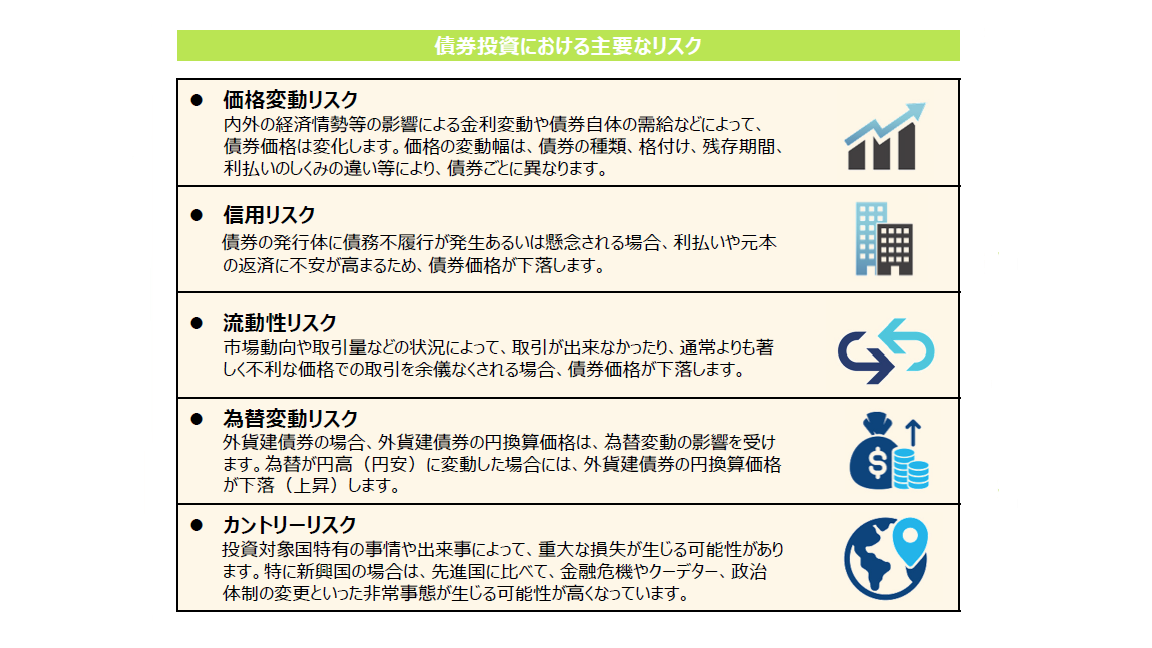 債券投資における主要なリスク

• 価格変動リスク
内外の経済情勢等の影響による金利変動や債券自体の需給などによって、債券価格は変化します。価格の変動幅は、債券の種類、格付け、残存期間、利払いのしくみの違い等により、債券ごとに異なります。

• 信用リスク
債券の発行体に債務不履行が発生あるいは懸念される場合、利払いや元本の返済に不安が高まるため、債券価格が下落します。

• 流動性リスク
市場動向や取引量などの状況によって、取引が出来なかったり、通常よりも著しく不利な価格での取引を余儀なくされる場合、債券価格が下落します。

• 為替変動リスク
外貨建債券の場合、外貨建債券の円換算価格は、為替変動の影響を受けます。為替が円高（円安）に変動した場合には、外貨建債券の円換算価格が下落（上昇）します。

• カントリーリスク
投資対象国特有の事情や出来事によって、重大な損失が生じる可能性があります。特に新興国の場合は、先進国に比べて、金融危機やクーデター、政治体制の変更といった非常事態が生じる可能性が高くなっています。